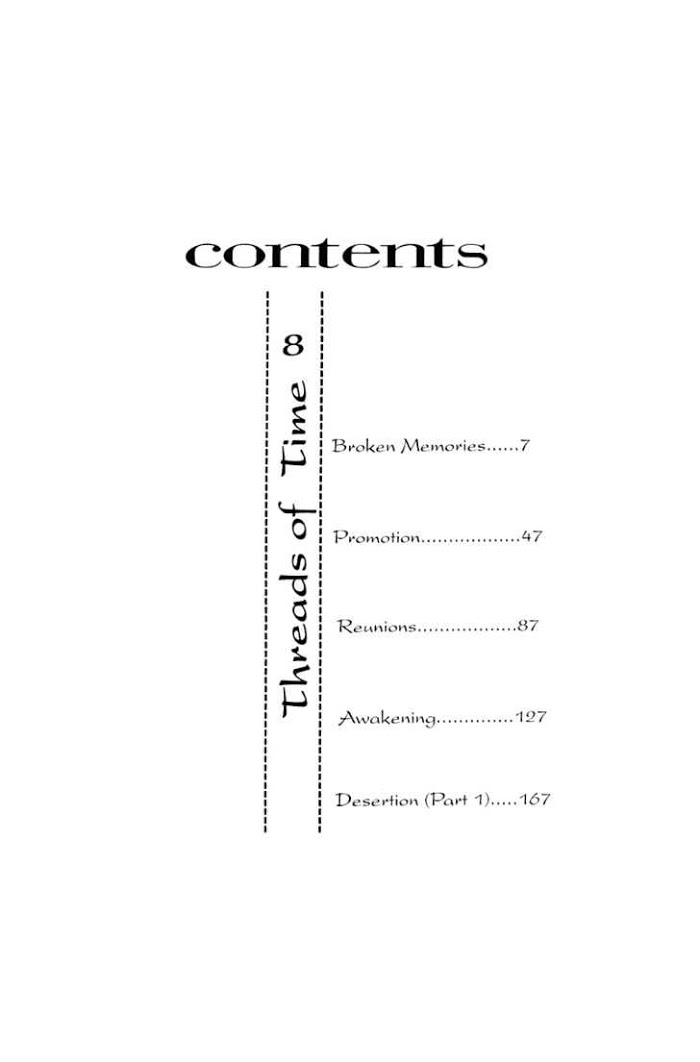 contents

Threads of Time 8

Broken Memories 7

Promotion 47

Reunions 87

Awakening 127

Desertion (Part 1) 167